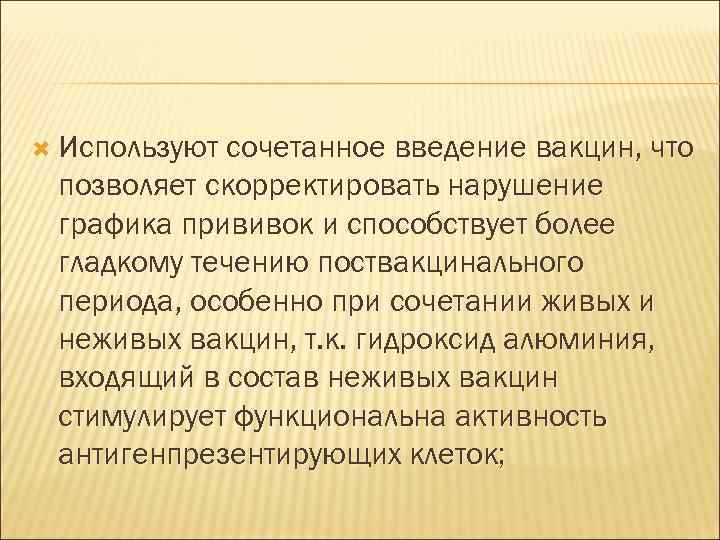 Используют сочетанное введение вакцин, что позволяет скорректировать нарушение графика прививок и способствует более гладкому течению поствакцинального периода, особенно при сочетании живых и неживых вакцин, т.к. гидроксид алюминия, входящий в состав неживых вакцин стимулирует функциональна активность антигенпрезентирующих клеток;